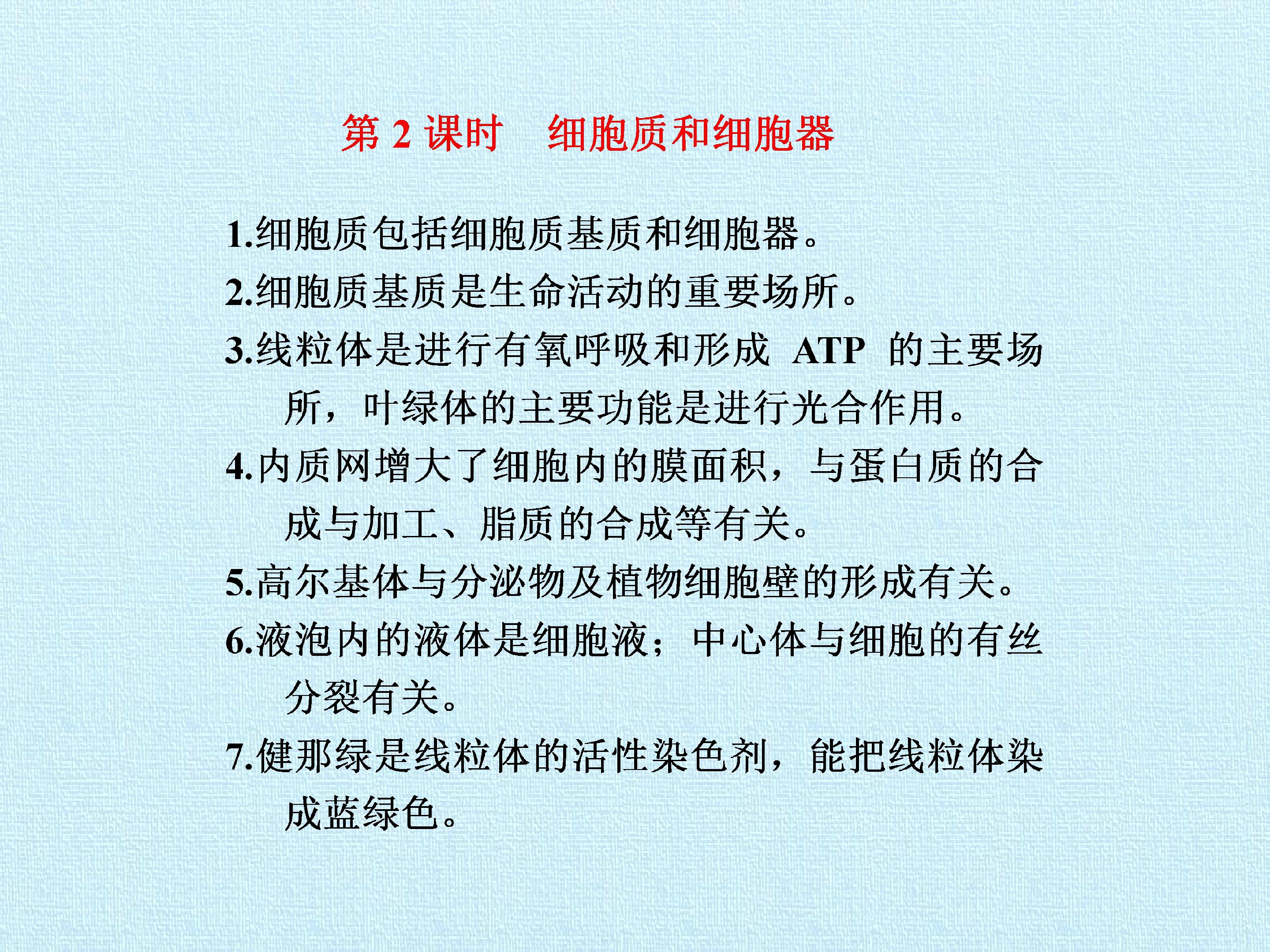 第 2 课时　细胞质和细胞器

1.细胞质包括细胞质基质和细胞器。

2.细胞质基质是生命活动的重要场所。

3.线粒体是进行有氧呼吸和形成 ATP 的主要场所，叶绿体的主要功能是进行光合作用。

4.内质网增大了细胞内的膜面积，与蛋白质的合成与加工、脂质的合成等有关。

5.高尔基体与分泌物及植物细胞壁的形成有关。

6.液泡内的液体是细胞液；中心体与细胞的有丝分裂有关。

7.健那绿是线粒体的活性染色剂，能把线粒体染成蓝绿色。